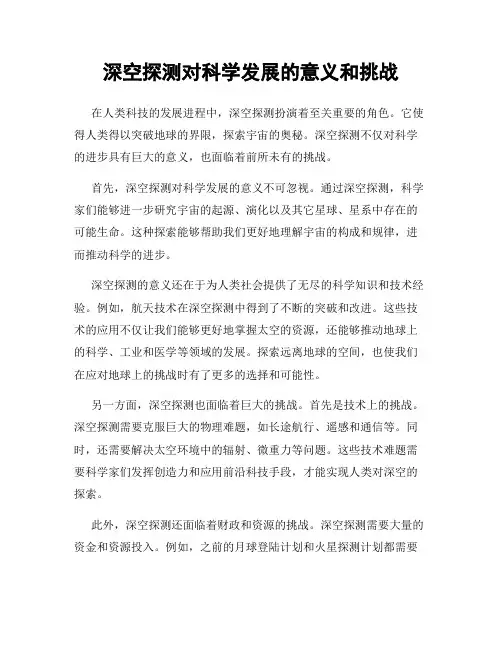 深空探测对科学发展的意义和挑战

在人类科技的发展进程中，深空探测扮演着至关重要的角色。它使得人类得以突破地球的界限，探索宇宙的奥秘。深空探测不仅对科学的进步具有巨大的意义，也面临着前所未有的挑战。

首先，深空探测对科学发展的意义不可忽视。通过深空探测，科学家们能够进一步研究宇宙的起源、演化以及其它星球、星系中存在的可能生命。这种探索能够帮助我们更好地理解宇宙的构成和规律，进而推动科学的进步。

深空探测的意义还在于为人类社会提供了无尽的科学知识和技术经验。例如，航天技术在深空探测中得到了不断的突破和改进。这些技术的应用不仅让我们能够更好地掌握太空的资源，还能够推动地球上的科学、工业和医学等领域的发展。探索远离地球的空间，也使我们在应对地球上的挑战时有了更多的选择和可能性。

另一方面，深空探测也面临着巨大的挑战。首先是技术上的挑战。深空探测需要克服巨大的物理难题，如长途航行、遥感和通信等。同时，还需要解决太空环境中的辐射、微重力等问题。这些技术难题需要科学家们发挥创造力和应用前沿科技手段，才能实现人类对深空的探索。

此外，深空探测还面临着财政和资源的挑战。深空探测需要大量的资金和资源投入。例如，之前的月球登陆计划和火星探测计划都需要